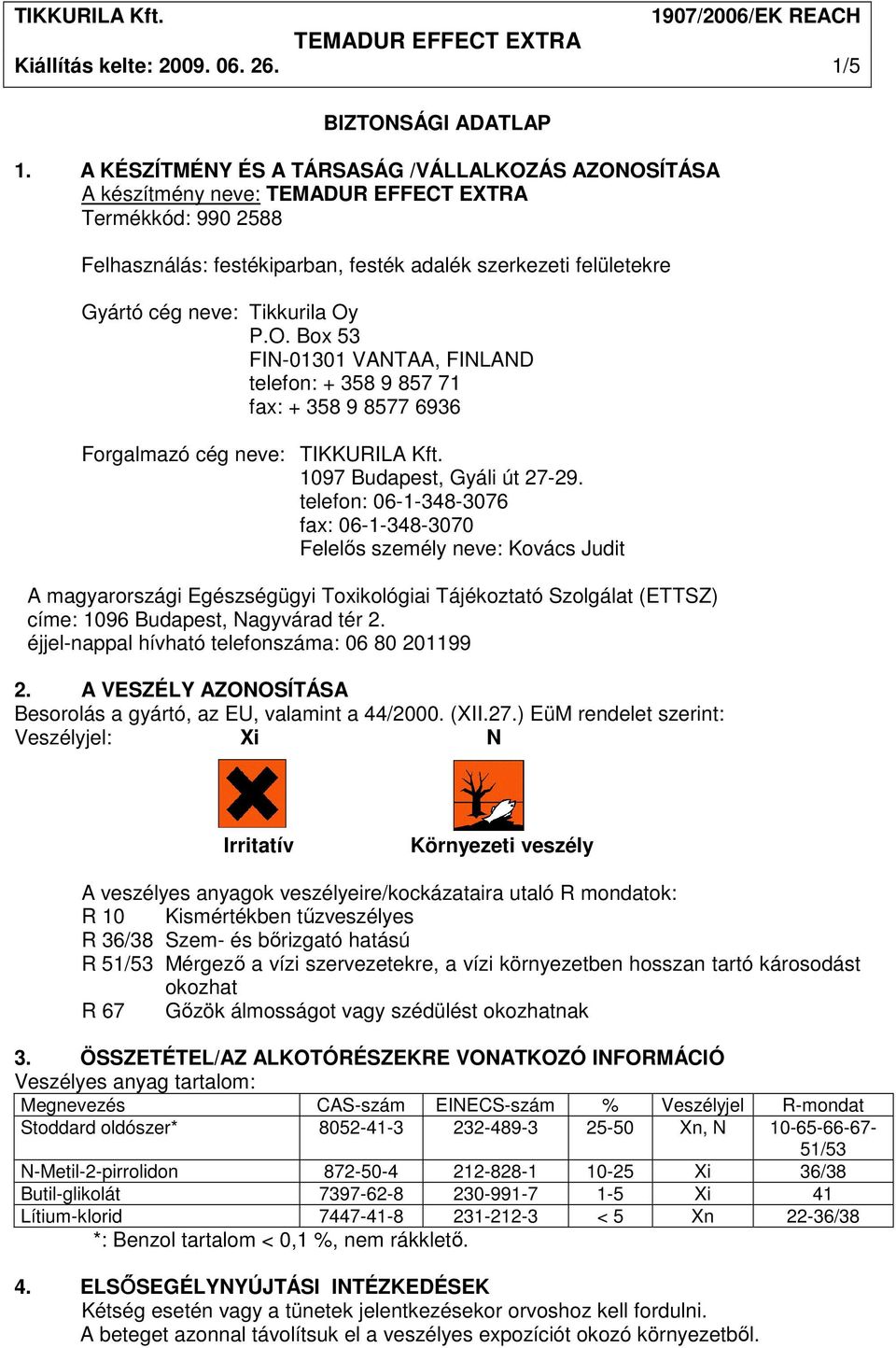 TIKKURILA Kft. 1907/2006/EK REACH
TEMADUR EFFECT EXTRA
Kiállítás kelte: 2009. 06. 26. 1/5

BIZTONSÁGI ADATLAP

1. A KÉSZÍTMÉNY ÉS A TÁRSASÁG /VÁLLALKOZÁS AZONOSÍTÁSA
A készítmény neve: TEMADUR EFFECT EXTRA
Termékkód: 990 2588

Felhasználás: festékiparban, festék adalék szerkezeti felületekre

Gyártó cég neve: Tikkurila Oy
P.O. Box 53
FIN-01301 VANTAA, FINLAND
telefon: + 358 9 857 71
fax: + 358 9 8577 6936

Forgalmazó cég neve: TIKKURILA Kft.
1097 Budapest, Gyáli út 27-29.
telefon: 06-1-348-3076
fax: 06-1-348-3070
Felelős személy neve: Kovács Judit

A magyarországi Egészségügyi Toxikológiai Tájékoztató Szolgálat (ETTSZ) címe: 1096 Budapest, Nagyvárad tér 2.
éjjel-nappal hívható telefonszáma: 06 80 201199

2. A VESZÉLY AZONOSÍTÁSA
Besorolás a gyártó, az EU, valamint a 44/2000. (XII.27.) EüM rendelet szerint:
Veszélyjel: Xi N

Irritatív Környezeti veszély

A veszélyes anyagok veszélyeire/kockázataira utaló R mondatok:
R 10 Kismértékben tűzveszélyes
R 36/38 Szem- és bőrizgató hatású
R 51/53 Mérgező a vízi szervezetekre, a vízi környezetben hosszan tartó károsodást okozhat
R 67 Gőzök álmosságot vagy szédülést okozhatnak

3. ÖSSZETÉTEL/AZ ALKOTÓRÉSZEKRE VONATKOZÓ INFORMÁCIÓ
Veszélyes anyag tartalom:

| Megnevezés | CAS-szám | EINECS-szám | % | Veszélyjel | R-mondat |
|---|---|---|---|---|---|
| Stoddard oldószer* | 8052-41-3 | 232-489-3 | 25-50 | Xn, N | 10-65-66-67-51/53 |
| N-Metil-2-pirrolidon | 872-50-4 | 212-828-1 | 10-25 | Xi | 36/38 |
| Butil-glikolát | 7397-62-8 | 230-991-7 | 1-5 | Xi | 41 |
| Lítium-klorid | 7447-41-8 | 231-212-3 | < 5 | Xn | 22-36/38 |

*: Benzol tartalom < 0,1 %, nem rákkeltő.

4. ELSŐSEGÉLYNYÚJTÁSI INTÉZKEDÉSEK
Kétség esetén vagy a tünetek jelentkezésekor orvoshoz kell fordulni.
A beteget azonnal távolítsuk el a veszélyes expozíciót okozó környezetből.